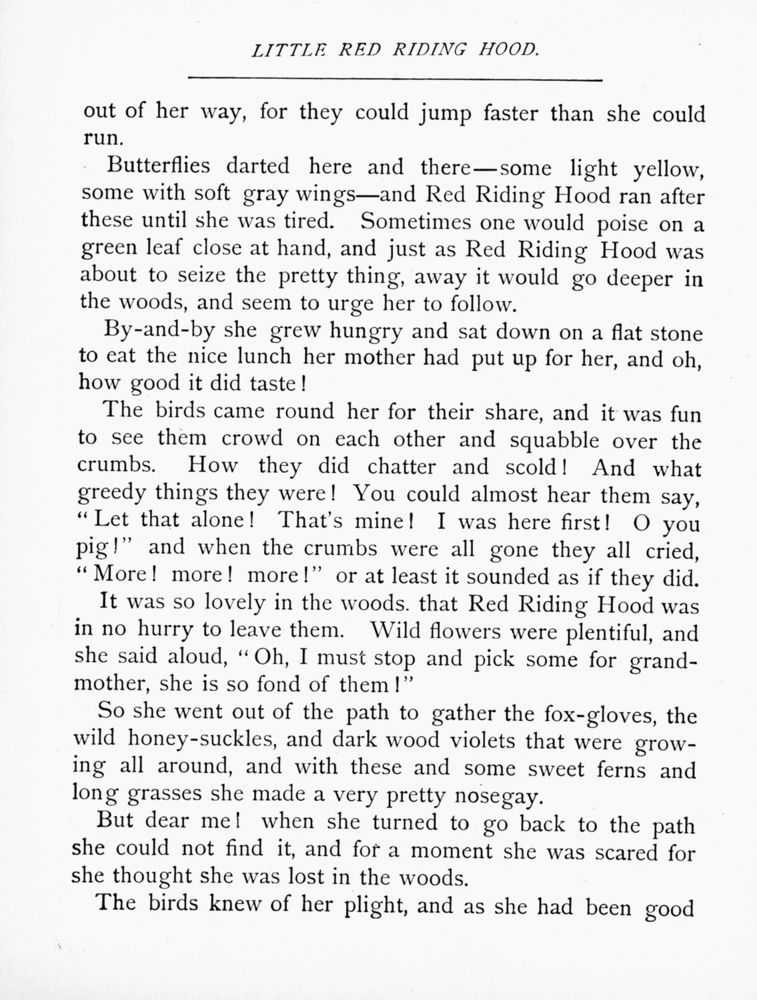 LITTLE RED RIDING HOOD.

out of her way, for they could jump faster than she could run.

Butterflies darted here and there—some light yellow, some with soft gray wings—and Red Riding Hood ran after these until she was tired. Sometimes one would poise on a green leaf close at hand, and just as Red Riding Hood was about to seize the pretty thing, away it would go deeper in the woods, and seem to urge her to follow.

By-and-by she grew hungry and sat down on a flat stone to eat the nice lunch her mother had put up for her, and oh, how good it did taste!

The birds came round her for their share, and it was fun to see them crowd on each other and squabble over the crumbs. How they did chatter and scold! And what greedy things they were! You could almost hear them say, "Let that alone! That's mine! I was here first! O you pig!" and when the crumbs were all gone they all cried, "More! more! more!" or at least it sounded as if they did.

It was so lovely in the woods. that Red Riding Hood was in no hurry to leave them. Wild flowers were plentiful, and she said aloud, "Oh, I must stop and pick some for grandmother, she is so fond of them!"

So she went out of the path to gather the fox-gloves, the wild honey-suckles, and dark wood violets that were growing all around, and with these and some sweet ferns and long grasses she made a very pretty nosegay.

But dear me! when she turned to go back to the path she could not find it, and for a moment she was scared for she thought she was lost in the woods.

The birds knew of her plight, and as she had been good